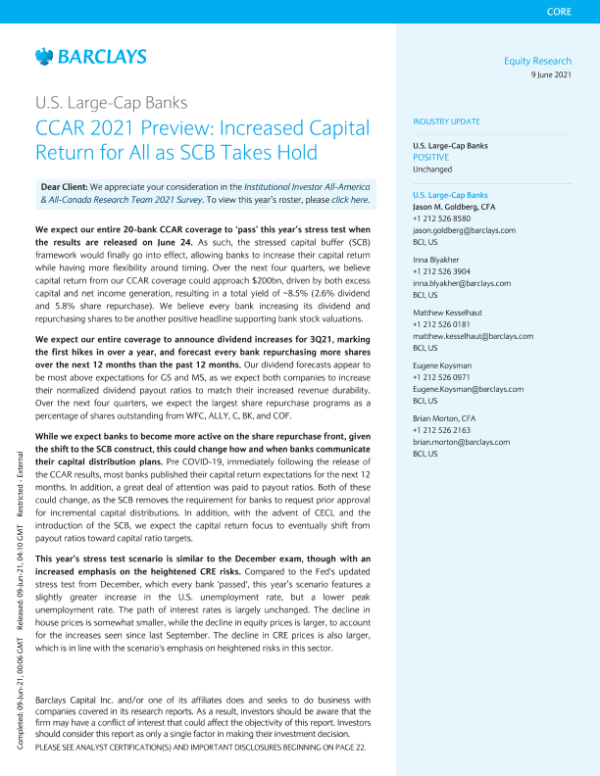 CORE

BARCLAYS

Equity Research
9 June 2021

U.S. Large-Cap Banks

CCAR 2021 Preview: Increased Capital Return for All as SCB Takes Hold

Dear Client: We appreciate your consideration in the Institutional Investor All-America & All-Canada Research Team 2021 Survey. To view this year's roster, please click here.

We expect our entire 20-bank CCAR coverage to 'pass' this year's stress test when the results are released on June 24. As such, the stressed capital buffer (SCB) framework would finally go into effect, allowing banks to increase their capital return while having more flexibility around timing. Over the next four quarters, we believe capital return from our CCAR coverage could approach $200bn, driven by both excess capital and net income generation, resulting in a total yield of ~8.5% (2.6% dividend and 5.8% share repurchase). We believe every bank increasing its dividend and repurchasing shares to be another positive headline supporting bank stock valuations.

We expect our entire coverage to announce dividend increases for 3Q21, marking the first hikes in over a year, and forecast every bank repurchasing more shares over the next 12 months than the past 12 months. Our dividend forecasts appear to be most above expectations for GS and MS, as we expect both companies to increase their normalized dividend payout ratios to match their increased revenue durability. Over the next four quarters, we expect the largest share repurchase programs as a percentage of shares outstanding from WFC, ALLY, C, BK, and COF.

While we expect banks to become more active on the share repurchase front, given the shift to the SCB construct, this could change how and when banks communicate their capital distribution plans. Pre COVID-19, immediately following the release of the CCAR results, most banks published their capital return expectations for the next 12 months. In addition, a great deal of attention was paid to payout ratios. Both of these could change, as the SCB removes the requirement for banks to request prior approval for incremental capital distributions. In addition, with the advent of CECL and the introduction of the SCB, we expect the capital return focus to eventually shift from payout ratios toward capital ratio targets.

This year's stress test scenario is similar to the December exam, though with an increased emphasis on the heightened CRE risks. Compared to the Fed's updated stress test from December, which every bank 'passed', this year's scenario features a slightly greater increase in the U.S. unemployment rate, but a lower peak unemployment rate. The path of interest rates is largely unchanged. The decline in house prices is somewhat smaller, while the decline in equity prices is larger, to account for the increases seen since last September. The decline in CRE prices is also larger, which is in line with the scenario's emphasis on heightened risks in this sector.

Barclays Capital Inc. and/or one of its affiliates does and seeks to do business with companies covered in its research reports. As a result, investors should be aware that the firm may have a conflict of interest that could affect the objectivity of this report. Investors should consider this report as only a single factor in making their investment decision.
PLEASE SEE ANALYST CERTIFICATION(S) AND IMPORTANT DISCLOSURES BEGINNING ON PAGE 22.

Completed: 09-Jun-21, 00:06 GMT Released: 09-Jun-21, 04:10 GMT Restricted - External

INDUSTRY UPDATE

U.S. Large-Cap Banks
POSITIVE
Unchanged

U.S. Large-Cap Banks
Jason M. Goldberg, CFA
+1 212 526 8580
jason.goldberg@barclays.com
BCI, US

Inna Blyakher
+1 212 526 3904
inna.blyakher@barclays.com
BCI, US

Matthew Kesselhaut
+1 212 526 0181
matthew.kesselhaut@barclays.com
BCI, US

Eugene Koysman
+1 212 526 0971
Eugene.Koysman@barclays.com
BCI, US

Brian Morton, CFA
+1 212 526 2163
brian.morton@barclays.com
BCI, US